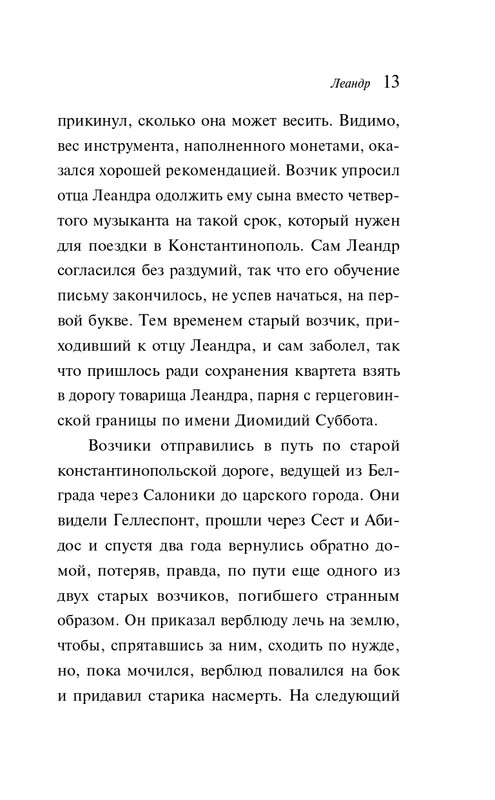 Леандр 13

прикинул, сколько она может весить. Видимо, вес инструмента, наполненного монетами, оказался хорошей рекомендацией. Возчик упросил отца Леандра одолжить ему сына вместо четвертого музыканта на такой срок, который нужен для поездки в Константинополь. Сам Леандр согласился без раздумий, так что его обучение письму закончилось, не успев начаться, на первой букве. Тем временем старый возчик, приходивший к отцу Леандра, и сам заболел, так что пришлось ради сохранения квартета взять в дорогу товарища Леандра, парня с герцеговинской границы по имени Диомидий Суббота.

Возчики отправились в путь по старой константинопольской дороге, ведущей из Белграда через Салоники до царского города. Они видели Геллеспонт, прошли через Сест и Абидос и спустя два года вернулись обратно домой, потеряв, правда, по пути еще одного из двух старых возчиков, погибшего странным образом. Он приказал верблюду лечь на землю, чтобы, спрятавшись за ним, сходить по нужде, но, пока мочился, верблюд повалился на бок и придавил старика насмерть. На следующий